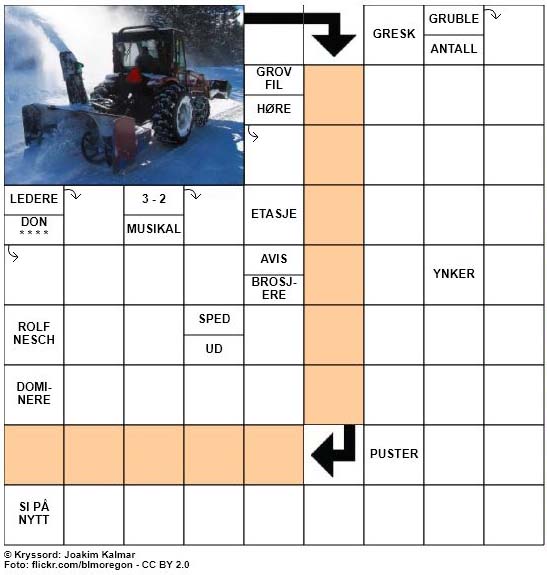 GRESK

GRUBLE

ANTALL

GROV FIL

HØRE

LEDERE

DON ****

3 - 2

MUSIKAL

ETASJE

AVIS

BROSJERE

YNKER

ROLF NESCH

SPED

UD

DOMINERE

PUSTER

SI PÅ NYTT

© Kryssord: Joakim Kalmar
Foto: flickr.com/blmoregon - CC BY 2.0